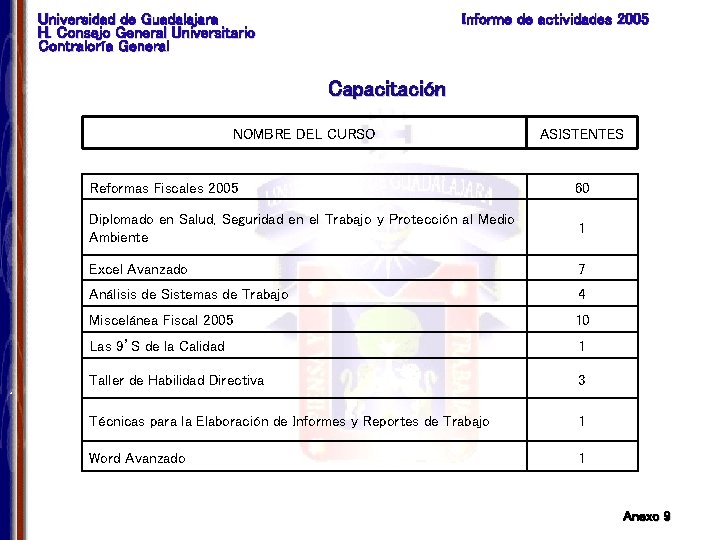 Universidad de Guadalajara
H. Consejo General Universitario
Contraloría General

Informe de actividades 2005

Capacitación

| NOMBRE DEL CURSO | ASISTENTES |
|---|---|
| Reformas Fiscales 2005 | 60 |
| Diplomado en Salud, Seguridad en el Trabajo y Protección al Medio Ambiente | 1 |
| Excel Avanzado | 7 |
| Análisis de Sistemas de Trabajo | 4 |
| Miscelánea Fiscal 2005 | 10 |
| Las 9'S de la Calidad | 1 |
| Taller de Habilidad Directiva | 3 |
| Técnicas para la Elaboración de Informes y Reportes de Trabajo | 1 |
| Word Avanzado | 1 |

Anexo 9